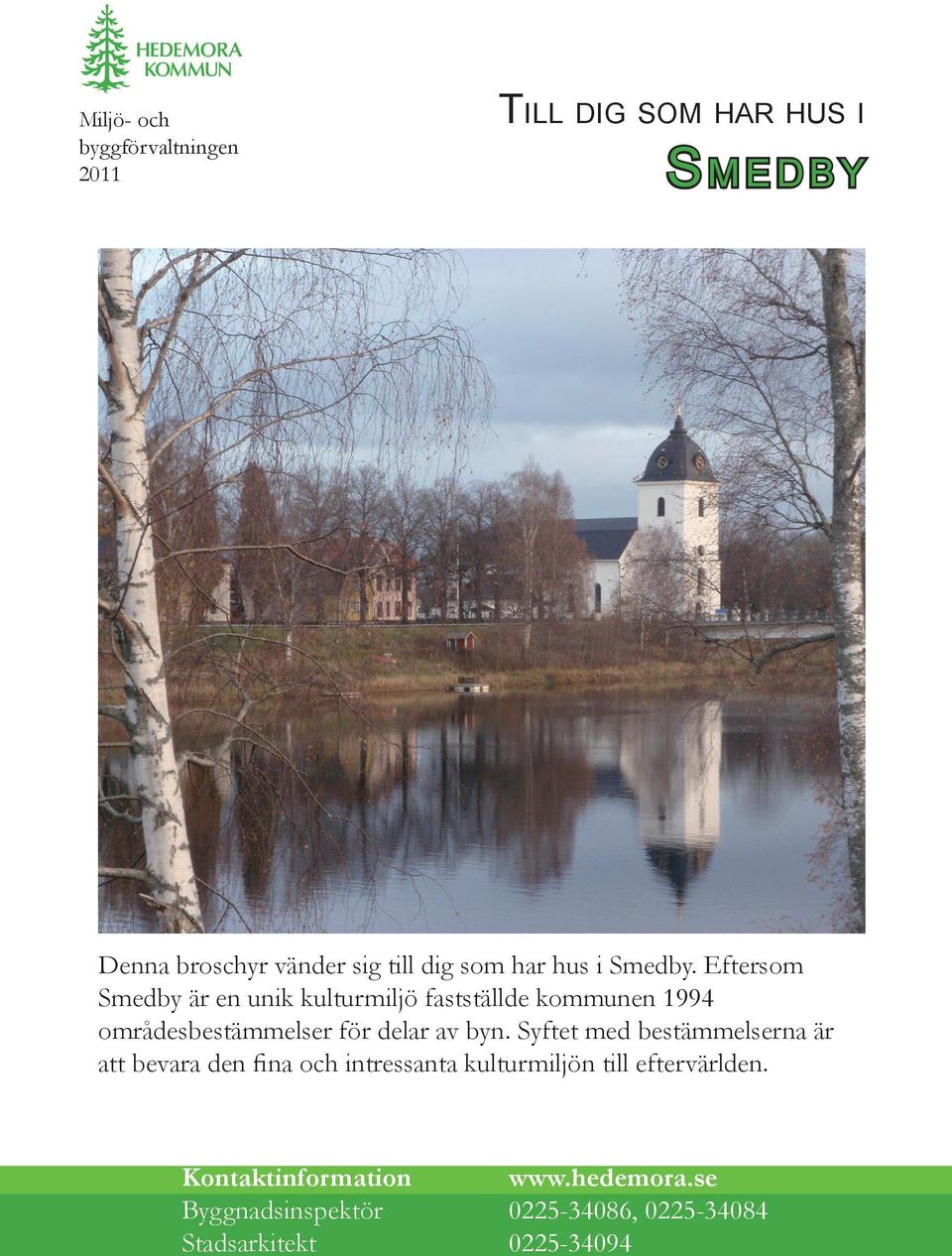 HEDEMORA KOMMUN

Miljö- och byggförvaltningen 2011

TILL DIG SOM HAR HUS I

SMEDBY

Denna broschyr vänder sig till dig som har hus i Smedby. Eftersom Smedby är en unik kulturmiljö fastställde kommunen 1994 områdesbestämmelser för delar av byn. Syftet med bestämmelserna är att bevara den fina och intressanta kulturmiljön till eftervärlden.

| Kontaktinformation | www.hedemora.se |
|---|---|
| Byggnadsinspektör | 0225-34086, 0225-34084 |
| Stadsarkitekt | 0225-34094 |